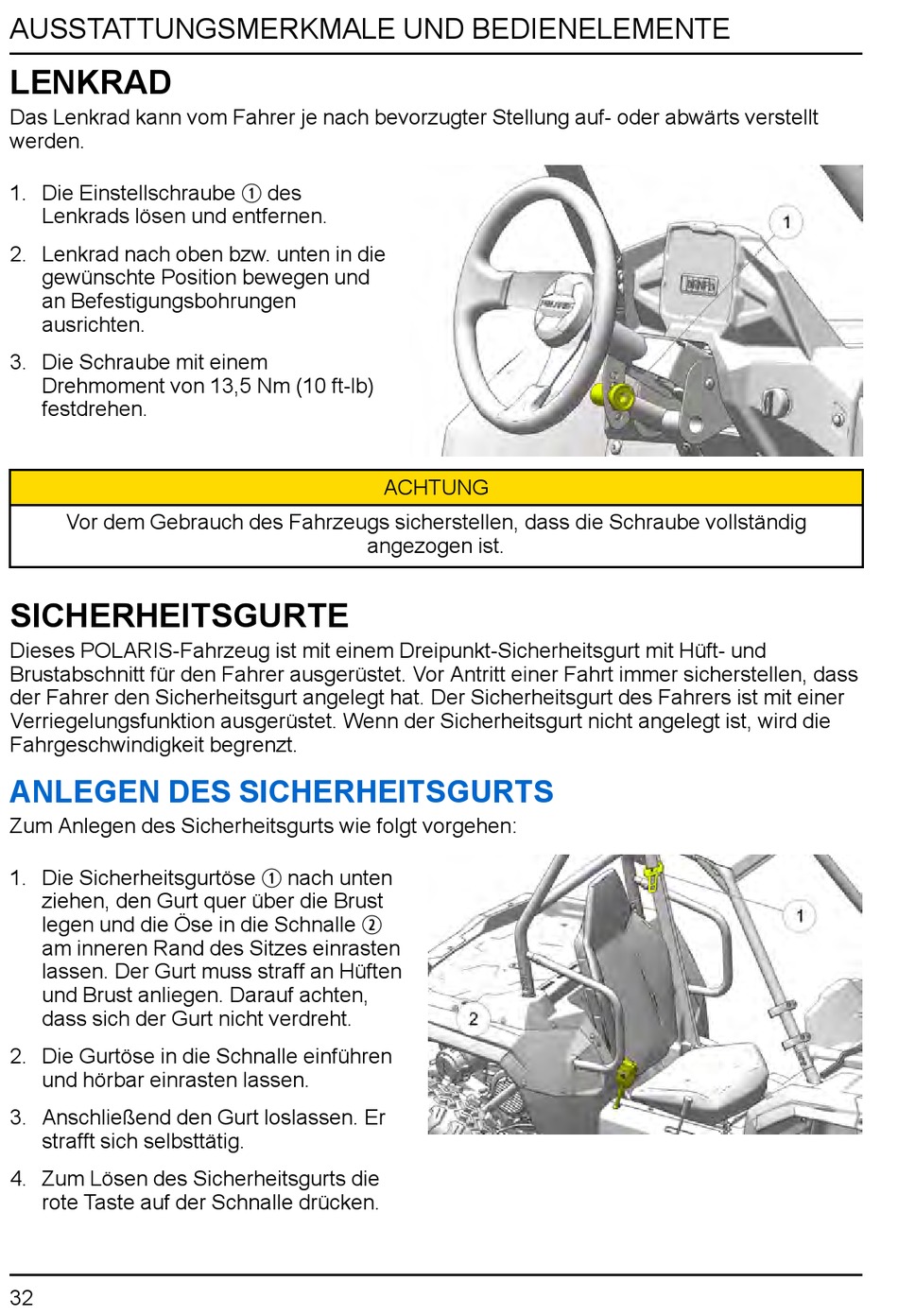 AUSSTATTUNGSMERKMALE UND BEDIENELEMENTE

LENKRAD

Das Lenkrad kann vom Fahrer je nach bevorzugter Stellung auf- oder abwärts verstellt werden.

1. Die Einstellschraube ① des Lenkrads lösen und entfernen.

2. Lenkrad nach oben bzw. unten in die gewünschte Position bewegen und an Befestigungsbohrungen ausrichten.

3. Die Schraube mit einem Drehmoment von 13,5 Nm (10 ft-lb) festdrehen.

1

ACHTUNG

Vor dem Gebrauch des Fahrzeugs sicherstellen, dass die Schraube vollständig angezogen ist.

SICHERHEITSGURTE

Dieses POLARIS-Fahrzeug ist mit einem Dreipunkt-Sicherheitsgurt mit Hüft- und Brustabschnitt für den Fahrer ausgerüstet. Vor Antritt einer Fahrt immer sicherstellen, dass der Fahrer den Sicherheitsgurt angelegt hat. Der Sicherheitsgurt des Fahrers ist mit einer Verriegelungsfunktion ausgerüstet. Wenn der Sicherheitsgurt nicht angelegt ist, wird die Fahrgeschwindigkeit begrenzt.

ANLEGEN DES SICHERHEITSGURTS

Zum Anlegen des Sicherheitsgurts wie folgt vorgehen:

1. Die Sicherheitsgurtöse ① nach unten ziehen, den Gurt quer über die Brust legen und die Öse in die Schnalle ② am inneren Rand des Sitzes einrasten lassen. Der Gurt muss straff an Hüften und Brust anliegen. Darauf achten, dass sich der Gurt nicht verdreht.

2. Die Gurtöse in die Schnalle einführen und hörbar einrasten lassen.

3. Anschließend den Gurt loslassen. Er strafft sich selbsttätig.

4. Zum Lösen des Sicherheitsgurts die rote Taste auf der Schnalle drücken.

1

2

32